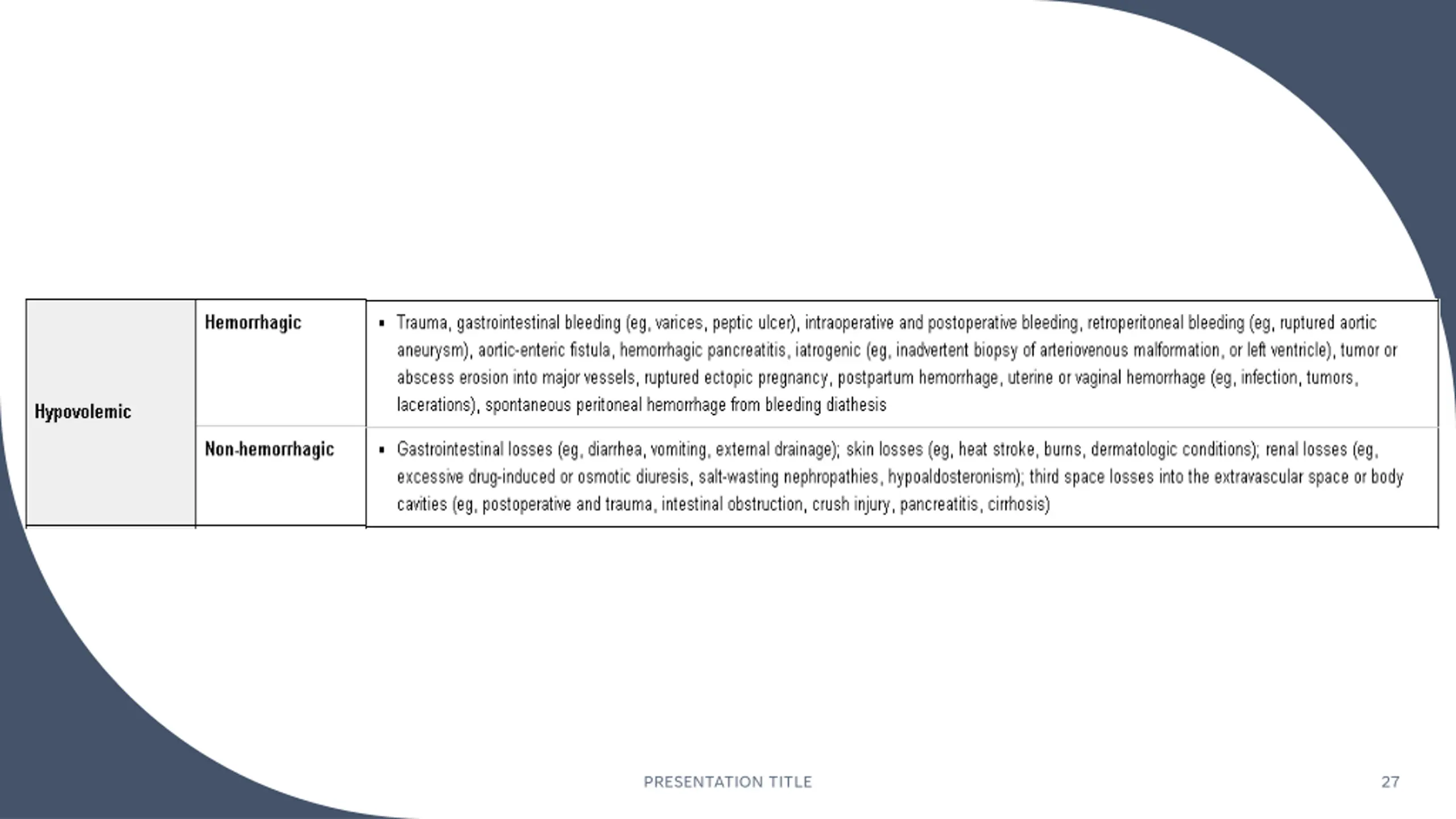 | Hypovolemic | Hemorrhagic | ▪ Trauma, gastrointestinal bleeding (eg, varices, peptic ulcer), intraoperative and postoperative bleeding, retroperitoneal bleeding (eg, ruptured aortic aneurysm), aortic-enteric fistula, hemorrhagic pancreatitis, iatrogenic (eg, inadvertent biopsy of arteriovenous malformation, or left ventricle), tumor or abscess erosion into major vessels, ruptured ectopic pregnancy, postpartum hemorrhage, uterine or vaginal hemorrhage (eg, infection, tumors, lacerations), spontaneous peritoneal hemorrhage from bleeding diathesis |
|---|---|---|
| | Non-hemorrhagic | ▪ Gastrointestinal losses (eg, diarrhea, vomiting, external drainage); skin losses (eg, heat stroke, burns, dermatologic conditions); renal losses (eg, excessive drug-induced or osmotic diuresis, salt-wasting nephropathies, hypoaldosteronism); third space losses into the extravascular space or body cavities (eg, postoperative and trauma, intestinal obstruction, crush injury, pancreatitis, cirrhosis) |

PRESENTATION TITLE

27